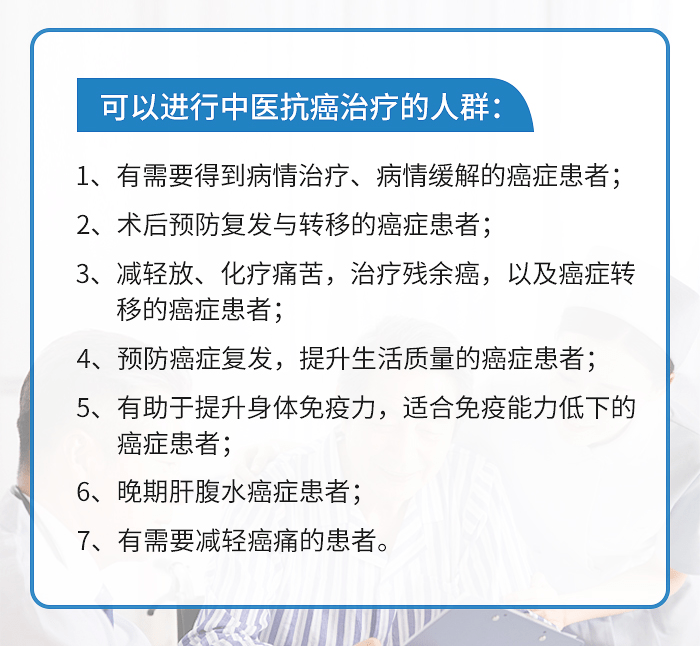 可以进行中医抗癌治疗的人群：

1、有需要得到病情治疗、病情缓解的癌症患者；

2、术后预防复发与转移的癌症患者；

3、减轻放、化疗痛苦，治疗残余癌，以及癌症转移的癌症患者；

4、预防癌症复发，提升生活质量的癌症患者；

5、有助于提升身体免疫力，适合免疫能力低下的癌症患者；

6、晚期肝腹水癌症患者；

7、有需要减轻癌痛的患者。